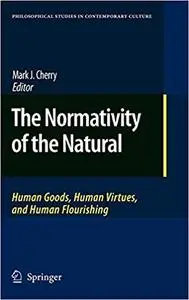 PHILOSOPHICAL STUDIES IN CONTEMPORARY CULTURE

Mark J. Cherry
Editor

The Normativity of the Natural

Human Goods, Human Virtues, and Human Flourishing

Springer